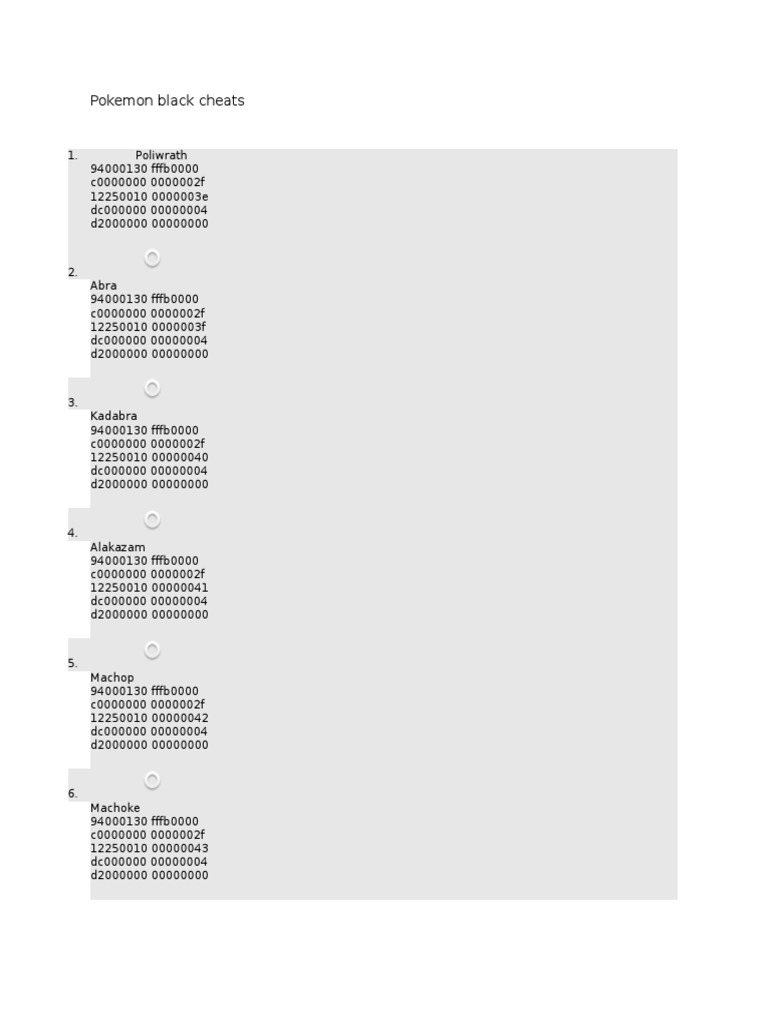 Pokemon black cheats

1. Poliwrath
94000130 fffb0000
c0000000 0000002f
12250010 0000003e
dc000000 00000004
d2000000 00000000

2. Abra
94000130 fffb0000
c0000000 0000002f
12250010 0000003f
dc000000 00000004
d2000000 00000000

3. Kadabra
94000130 fffb0000
c0000000 0000002f
12250010 00000040
dc000000 00000004
d2000000 00000000

4. Alakazam
94000130 fffb0000
c0000000 0000002f
12250010 00000041
dc000000 00000004
d2000000 00000000

5. Machop
94000130 fffb0000
c0000000 0000002f
12250010 00000042
dc000000 00000004
d2000000 00000000

6. Machoke
94000130 fffb0000
c0000000 0000002f
12250010 00000043
dc000000 00000004
d2000000 00000000